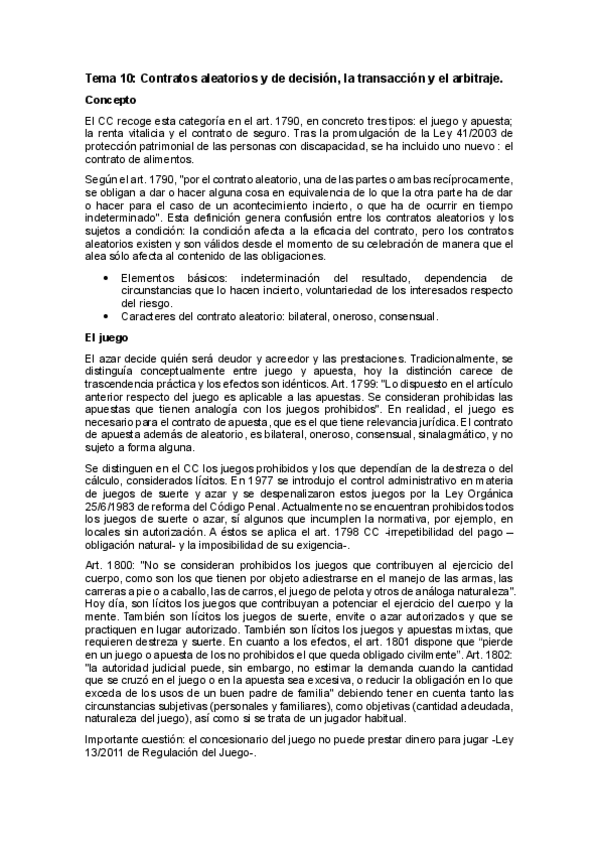 Tema 10: Contratos aleatorios y de decisión, la transacción y el arbitraje.

Concepto

El CC recoge esta categoría en el art. 1790, en concreto tres tipos: el juego y apuesta; la renta vitalicia y el contrato de seguro. Tras la promulgación de la Ley 41/2003 de protección patrimonial de las personas con discapacidad, se ha incluido uno nuevo : el contrato de alimentos.

Según el art. 1790, "por el contrato aleatorio, una de las partes o ambas recíprocamente, se obligan a dar o hacer alguna cosa en equivalencia de lo que la otra parte ha de dar o hacer para el caso de un acontecimiento incierto, o que ha de ocurrir en tiempo indeterminado". Esta definición genera confusión entre los contratos aleatorios y los sujetos a condición: la condición afecta a la eficacia del contrato, pero los contratos aleatorios existen y son válidos desde el momento de su celebración de manera que el alea sólo afecta al contenido de las obligaciones.

• Elementos básicos: indeterminación del resultado, dependencia de circunstancias que lo hacen incierto, voluntariedad de los interesados respecto del riesgo.
• Caracteres del contrato aleatorio: bilateral, oneroso, consensual.

El juego

El azar decide quién será deudor y acreedor y las prestaciones. Tradicionalmente, se distinguía conceptualmente entre juego y apuesta, hoy la distinción carece de trascendencia práctica y los efectos son idénticos. Art. 1799: "Lo dispuesto en el artículo anterior respecto del juego es aplicable a las apuestas. Se consideran prohibidas las apuestas que tienen analogía con los juegos prohibidos". En realidad, el juego es necesario para el contrato de apuesta, que es el que tiene relevancia jurídica. El contrato de apuesta además de aleatorio, es bilateral, oneroso, consensual, sinalagmático, y no sujeto a forma alguna.

Se distinguen en el CC los juegos prohibidos y los que dependían de la destreza o del cálculo, considerados lícitos. En 1977 se introdujo el control administrativo en materia de juegos de suerte y azar y se despenalizaron estos juegos por la Ley Orgánica 25/6/1983 de reforma del Código Penal. Actualmente no se encuentran prohibidos todos los juegos de suerte o azar, sí algunos que incumplen la normativa, por ejemplo, en locales sin autorización. A éstos se aplica el art. 1798 CC -irrepetibilidad del pago – obligación natural- y la imposibilidad de su exigencia-.

Art. 1800: "No se consideran prohibidos los juegos que contribuyen al ejercicio del cuerpo, como son los que tienen por objeto adiestrarse en el manejo de las armas, las carreras a pie o a caballo, las de carros, el juego de pelota y otros de análoga naturaleza". Hoy día, son lícitos los juegos que contribuyan a potenciar el ejercicio del cuerpo y la mente. También son lícitos los juegos de suerte, envite o azar autorizados y que se practiquen en lugar autorizado. También son lícitos los juegos y apuestas mixtas, que requieren destreza y suerte. En cuanto a los efectos, el art. 1801 dispone que "pierde en un juego o apuesta de los no prohibidos el que queda obligado civilmente". Art. 1802: "la autoridad judicial puede, sin embargo, no estimar la demanda cuando la cantidad que se cruzó en el juego o en la apuesta sea excesiva, o reducir la obligación en lo que exceda de los usos de un buen padre de familia" debiendo tener en cuenta tanto las circunstancias subjetivas (personales y familiares), como objetivas (cantidad adeudada, naturaleza del juego), así como si se trata de un jugador habitual.

Importante cuestión: el concesionario del juego no puede prestar dinero para jugar -Ley 13/2011 de Regulación del Juego-.